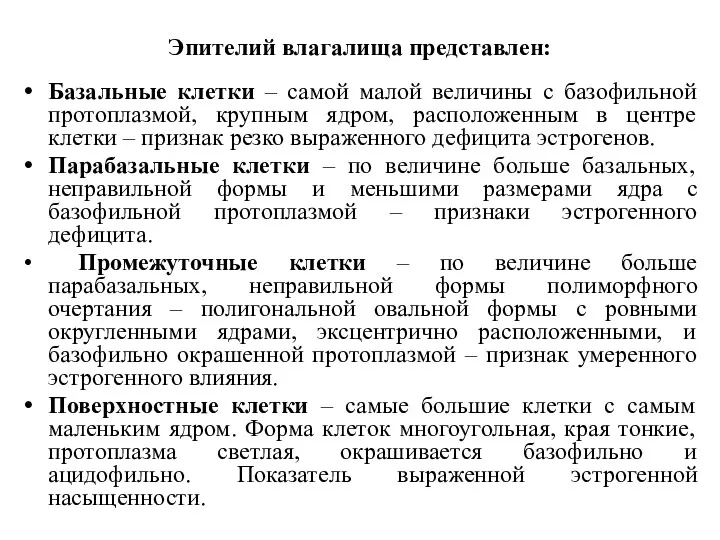 Эпителий влагалища представлен:

• Базальные клетки – самой малой величины с базофильной протоплазмой, крупным ядром, расположенным в центре клетки – признак резко выраженного дефицита эстрогенов.

• Парабазальные клетки – по величине больше базальных, неправильной формы и меньшими размерами ядра с базофильной протоплазмой – признаки эстрогенного дефицита.

• Промежуточные клетки – по величине больше парабазальных, неправильной формы полиморфного очертания – полигональной овальной формы с ровными округленными ядрами, эксцентрично расположенными, и базофильно окрашенной протоплазмой – признак умеренного эстрогенного влияния.

• Поверхностные клетки – самые большие клетки с самым маленьким ядром. Форма клеток многоугольная, края тонкие, протоплазма светлая, окрашивается базофильно и ацидофильно. Показатель выраженной эстрогенной насыщенности.